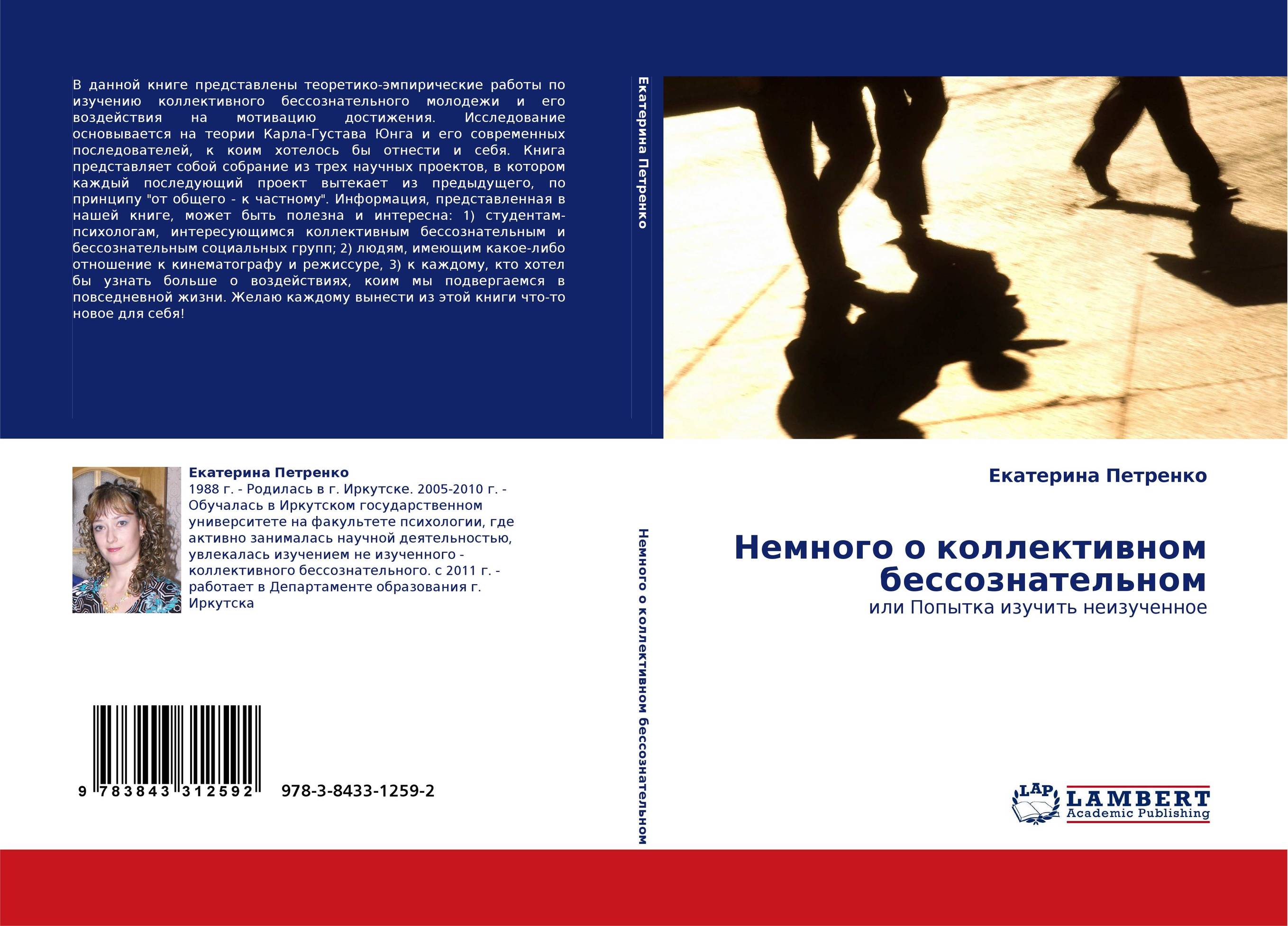 В данной книге представлены теоретико-эмпирические работы по изучению коллективного бессознательного молодежи и его воздействия на мотивацию достижения. Исследование основывается на теории Карла-Густава Юнга и его современных последователей, к коим хотелось бы отнести и себя. Книга представляет собой собрание из трех научных проектов, в котором каждый последующий проект вытекает из предыдущего, по принципу "от общего - к частному". Информация, представленная в нашей книге, может быть полезна и интересна: 1) студентам-психологам, интересующимся коллективным бессознательным и бессознательным социальных групп; 2) людям, имеющим какое-либо отношение к кинематографу и режиссуре, 3) к каждому, кто хотел бы узнать больше о воздействиях, коим мы подвергаемся в повседневной жизни. Желаю каждому вынести из этой книги что-то новое для себя!

Екатерина Петренко

Екатерина Петренко
1988 г. - Родилась в г. Иркутске. 2005-2010 г. - Обучалась в Иркутском государственном университете на факультете психологии, где активно занималась научной деятельностью, увлекалась изучением не изученного - коллективного бессознательного. с 2011 г. - работает в Департаменте образования г. Иркутска

9 783843 312592 978-3-8433-1259-2

Немного о коллективном бессознательном

Екатерина Петренко

Немного о коллективном бессознательном
или Попытка изучить неизученное

LAP LAMBERT Academic Publishing